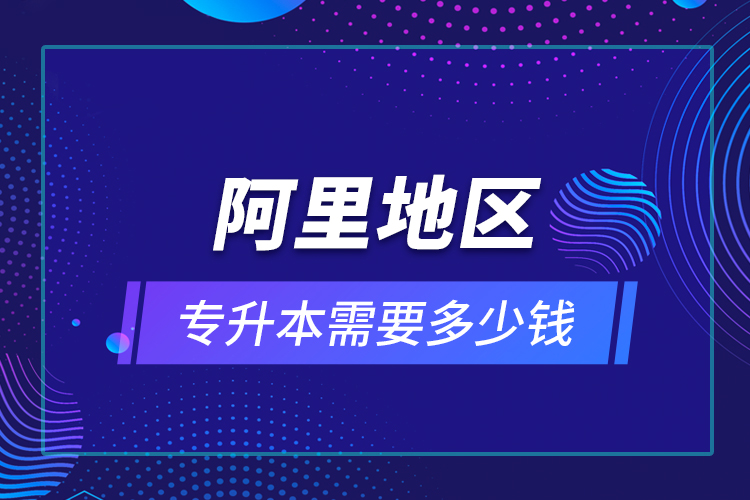 阿里地区

专升本需要多少钱